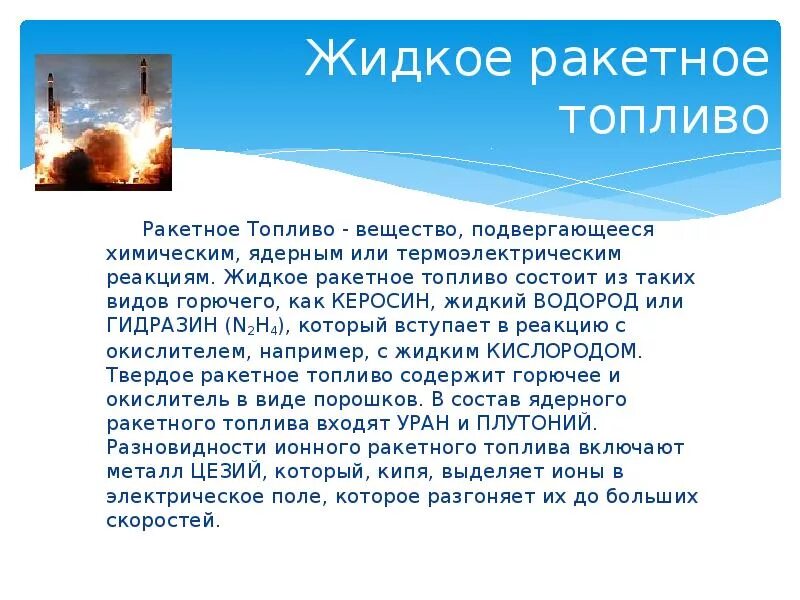 Жидкое ракетное топливо

Ракетное Топливо - вещество, подвергающееся химическим, ядерным или термоэлектрическим реакциям. Жидкое ракетное топливо состоит из таких видов горючего, как КЕРОСИН, жидкий ВОДОРОД или ГИДРАЗИН ($N_2H_4$), который вступает в реакцию с окислителем, например, с жидким КИСЛОРОДОМ. Твердое ракетное топливо содержит горючее и окислитель в виде порошков. В состав ядерного ракетного топлива входят УРАН и ПЛУТОНИЙ. Разновидности ионного ракетного топлива включают металл ЦЕЗИЙ, который, кипя, выделяет ионы в электрическое поле, которое разгоняет их до больших скоростей.